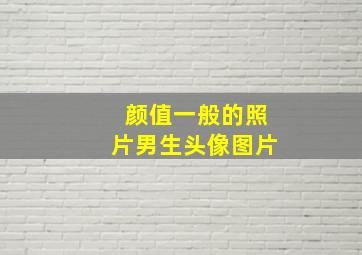 颜值一般的照片男生头像图片